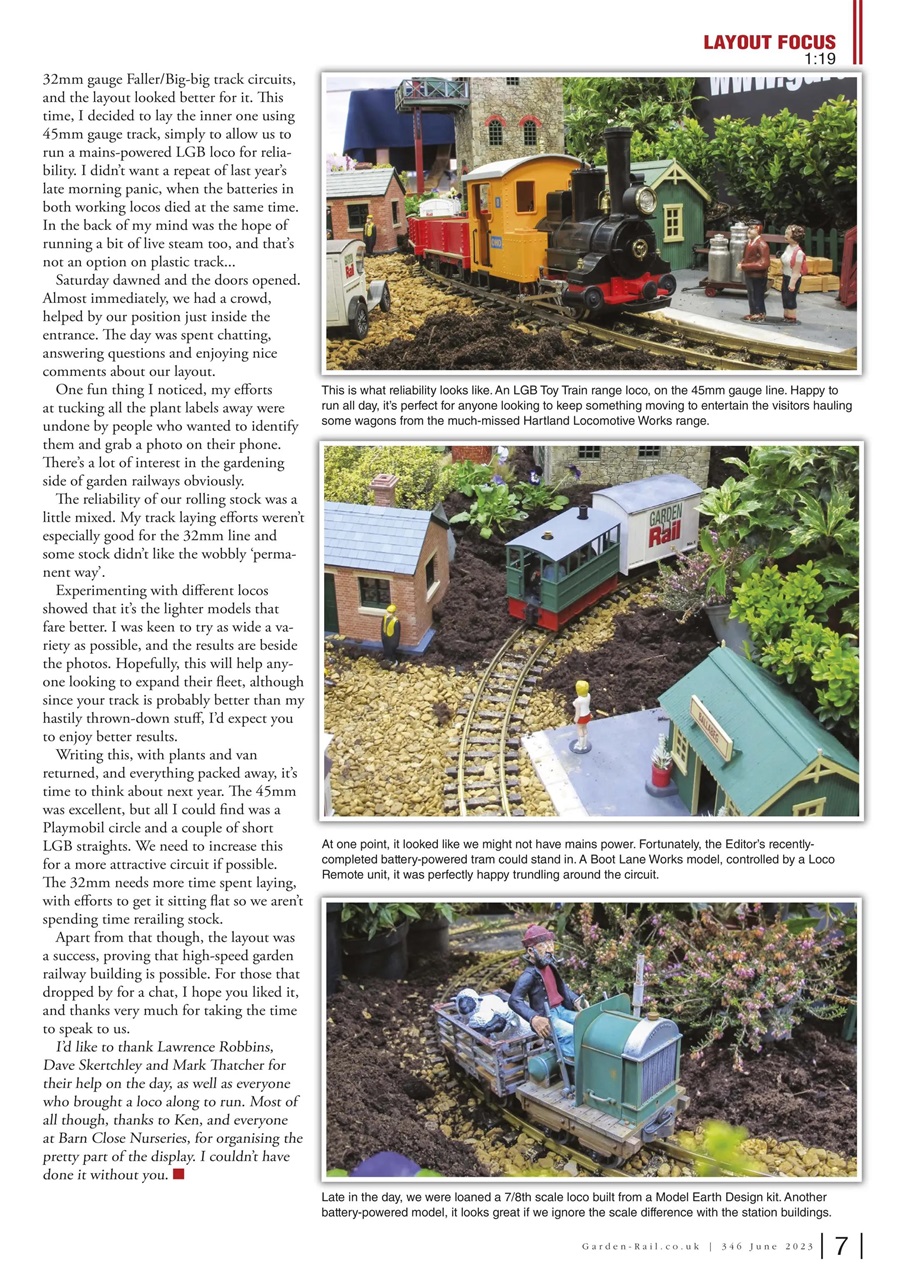 LAYOUT FOCUS
1:19

32mm gauge Faller/Big-big track circuits, and the layout looked better for it. This time, I decided to lay the inner one using 45mm gauge track, simply to allow us to run a mains-powered LGB loco for reliability. I didn't want a repeat of last year's late morning panic, when the batteries in both working locos died at the same time. In the back of my mind was the hope of running a bit of live steam too, and that's not an option on plastic track...

Saturday dawned and the doors opened. Almost immediately, we had a crowd, helped by our position just inside the entrance. The day was spent chatting, answering questions and enjoying nice comments about our layout.

One fun thing I noticed, my efforts at tucking all the plant labels away were undone by people who wanted to identify them and grab a photo on their phone. There's a lot of interest in the gardening side of garden railways obviously.

The reliability of our rolling stock was a little mixed. My track laying efforts weren't especially good for the 32mm line and some stock didn't like the wobbly 'permanent way'.

Experimenting with different locos showed that it's the lighter models that fare better. I was keen to try as wide a variety as possible, and the results are beside the photos. Hopefully, this will help anyone looking to expand their fleet, although since your track is probably better than my hastily thrown-down stuff, I'd expect you to enjoy better results.

Writing this, with plants and van returned, and everything packed away, it's time to think about next year. The 45mm was excellent, but all I could find was a Playmobil circle and a couple of short LGB straights. We need to increase this for a more attractive circuit if possible. The 32mm needs more time spent laying, with efforts to get it sitting flat so we aren't spending time rerailing stock.

Apart from that though, the layout was a success, proving that high-speed garden railway building is possible. For those that dropped by for a chat, I hope you liked it, and thanks very much for taking the time to speak to us.

I'd like to thank Lawrence Robbins, Dave Skertchley and Mark Thatcher for their help on the day, as well as everyone who brought a loco along to run. Most of all though, thanks to Ken, and everyone at Barn Close Nurseries, for organising the pretty part of the display. I couldn't have done it without you.

This is what reliability looks like. An LGB Toy Train range loco, on the 45mm gauge line. Happy to run all day, it's perfect for anyone looking to keep something moving to entertain the visitors hauling some wagons from the much-missed Hartland Locomotive Works range.

GARDEN Rail

At one point, it looked like we might not have mains power. Fortunately, the Editor's recently-completed battery-powered tram could stand in. A Boot Lane Works model, controlled by a Loco Remote unit, it was perfectly happy trundling around the circuit.

Late in the day, we were loaned a 7/8th scale loco built from a Model Earth Design kit. Another battery-powered model, it looks great if we ignore the scale difference with the station buildings.

Garden-Rail.co.uk | 346 June 2023 | 7